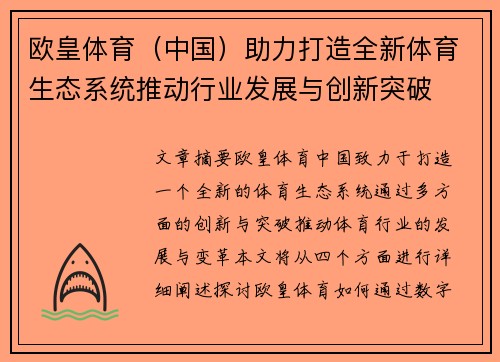 欧皇体育（中国）助力打造全新体育生态系统推动行业发展与创新突破

文章摘要欧皇体育中国致力于打造一个全新的体育生态系统通过多方面的创新与突破推动体育行业的发展与变革本文将从四个方面进行详细阐述探讨欧皇体育如何通过数字